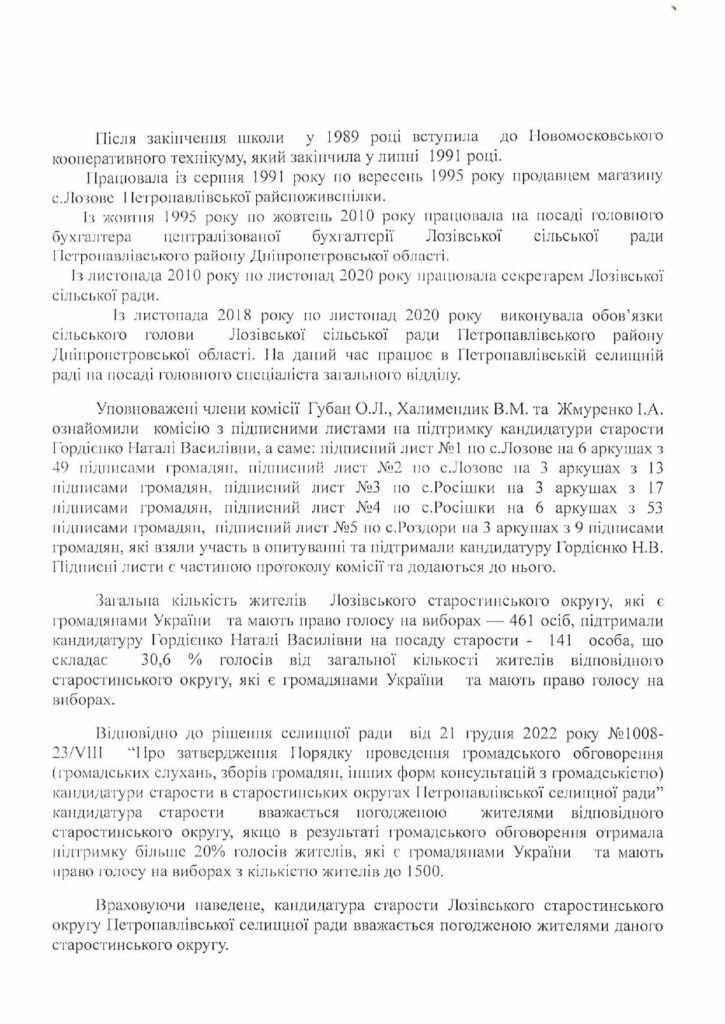 Після закінчення школи у 1989 році вступила до Новомосковського кооперативного технікуму, який закінчила у липні 1991 році.

Працювала із серпня 1991 року по вересень 1995 року продавцем магазину с.Лозове Петропавлівської райспоживспілки.

Із жовтня 1995 року по жовтень 2010 року працювала на посаді головного бухгалтера централізованої бухгалтерії Лозівської сільської ради Петропавлівського району Дніпропетровської області.

Із листопада 2010 року по листопад 2020 року працювала секретарем Лозівської сільської ради.

Із листопада 2018 року по листопад 2020 року виконувала обов'язки сільського голови Лозівської сільської ради Петропавлівського району Дніпропетровської області. На даний час працює в Петропавлівській селищній раді на посаді головного спеціаліста загального відділу.

Уповноважені члени комісії Губан О.Л., Халимендик В.М. та Жмуренко І.А. ознайомили комісію з підписними листами на підтримку кандидатури старости Гордієнко Наталі Василівни, а саме: підписний лист №1 по с.Лозове на 6 аркушах з 49 підписами громадян, підписний лист №2 по с.Лозове на 3 аркушах з 13 підписами громадян, підписний лист №3 по с.Росішки на 3 аркушах з 17 підписами громадян, підписний лист №4 по с.Росішки на 6 аркушах з 53 підписами громадян, підписний лист №5 по с.Роздори на 3 аркушах з 9 підписами громадян, які взяли участь в опитуванні та підтримали кандидатуру Гордієнко Н.В. Підписні листи є частиною протоколу комісії та додаються до нього.

Загальна кількість жителів Лозівського старостинського округу, які є громадянами України та мають право голосу на виборах — 461 осіб, підтримали кандидатуру Гордієнко Наталі Василівни на посаду старости - 141 особа, що складає 30,6 % голосів від загальної кількості жителів відповідного старостинського округу, які є громадянами України та мають право голосу на виборах.

Відповідно до рішення селищної ради від 21 грудня 2022 року №1008-23/VIII "Про затвердження Порядку проведення громадського обговорення (громадських слухань, зборів громадян, інших форм консультацій з громадськістю) кандидатури старости в старостинських округах Петропавлівської селищної ради" кандидатура старости вважається погодженою жителями відповідного старостинського округу, якщо в результаті громадського обговорення отримала підтримку більше 20% голосів жителів, які є громадянами України та мають право голосу на виборах з кількістю жителів до 1500.

Враховуючи наведене, кандидатура старости Лозівського старостинського округу Петропавлівської селищної ради вважається погодженою жителями даного старостинського округу.